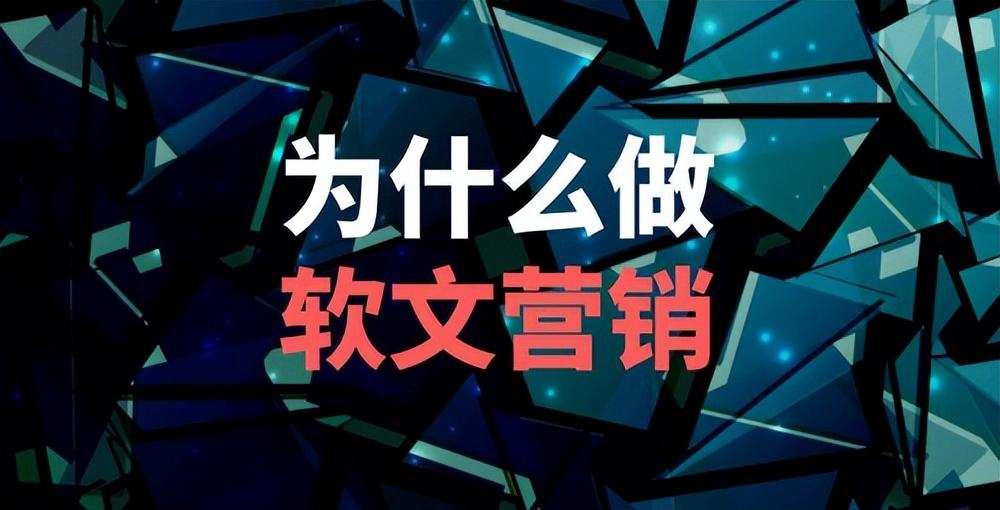 为什么做
软文营销